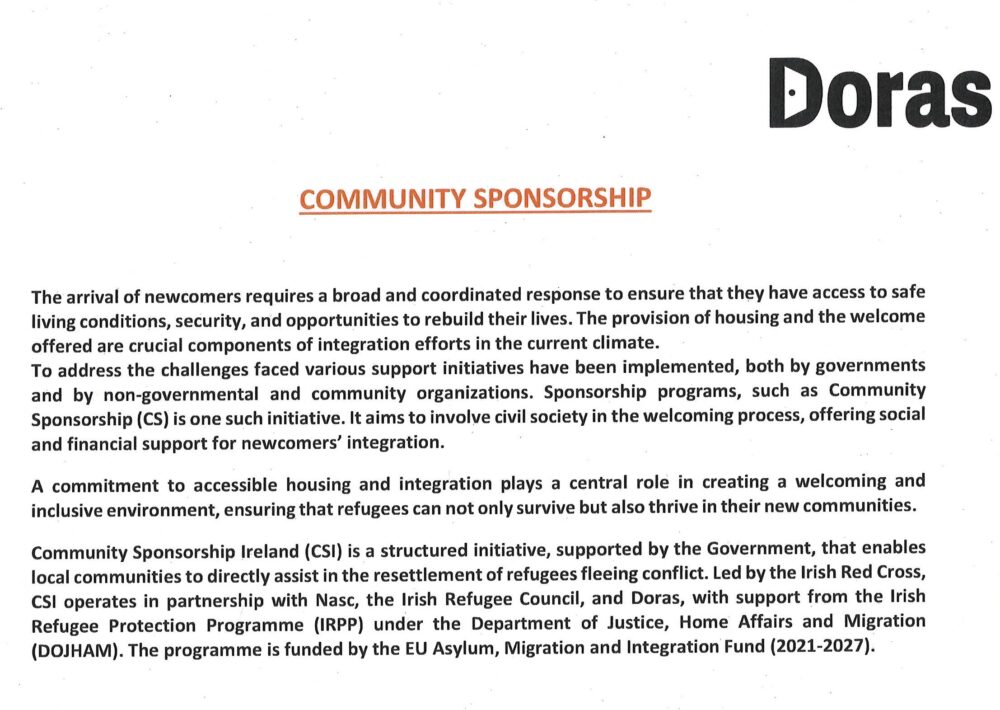 Doras

COMMUNITY SPONSORSHIP

The arrival of newcomers requires a broad and coordinated response to ensure that they have access to safe living conditions, security, and opportunities to rebuild their lives. The provision of housing and the welcome offered are crucial components of integration efforts in the current climate.
To address the challenges faced various support initiatives have been implemented, both by governments and by non-governmental and community organizations. Sponsorship programs, such as Community Sponsorship (CS) is one such initiative. It aims to involve civil society in the welcoming process, offering social and financial support for newcomers' integration.

A commitment to accessible housing and integration plays a central role in creating a welcoming and inclusive environment, ensuring that refugees can not only survive but also thrive in their new communities.

Community Sponsorship Ireland (CSI) is a structured initiative, supported by the Government, that enables local communities to directly assist in the resettlement of refugees fleeing conflict. Led by the Irish Red Cross, CSI operates in partnership with Nasc, the Irish Refugee Council, and Doras, with support from the Irish Refugee Protection Programme (IRPP) under the Department of Justice, Home Affairs and Migration (DOJHAM). The programme is funded by the EU Asylum, Migration and Integration Fund (2021-2027).